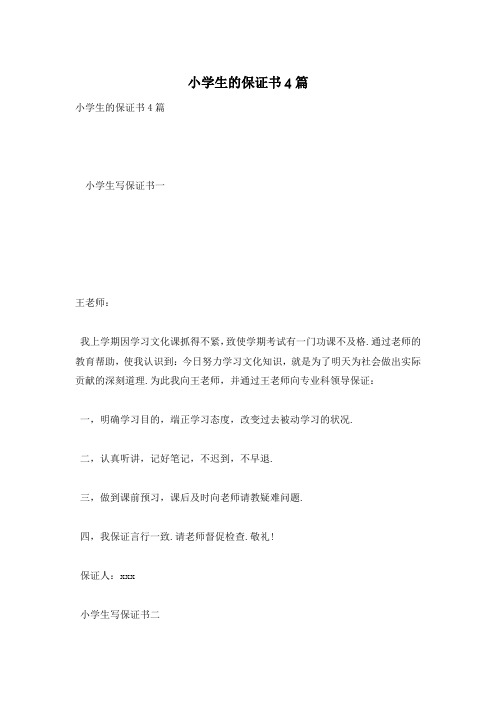 小学生的保证书4篇

小学生的保证书4篇

小学生写保证书一

王老师：

我上学期因学习文化课抓得不紧，致使学期考试有一门功课不及格.通过老师的教育帮助，使我认识到：今日努力学习文化知识，就是为了明天为社会做出实际贡献的深刻道理.为此我向王老师，并通过王老师向专业科领导保证：

一，明确学习目的，端正学习态度，改变过去被动学习的状况.

二，认真听讲，记好笔记，不迟到，不早退.

三，做到课前预习，课后及时向老师请教疑难问题.

四，我保证言行一致.请老师督促检查.敬礼！

保证人：xxx

小学生写保证书二